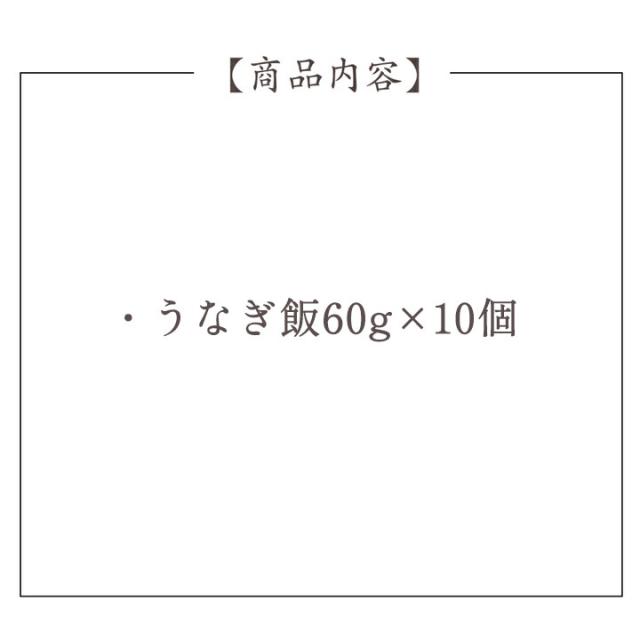 【商品内容】

・うなぎ飯60g×10個